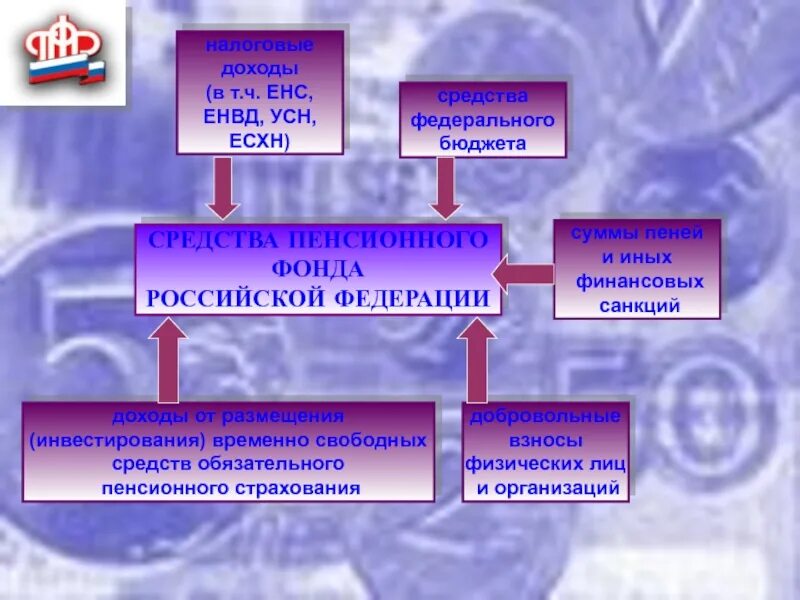 ПФР

налоговые доходы (в т.ч. ЕНС, ЕНВД, УСН, ЕСХН)

средства федерального бюджета

СРЕДСТВА ПЕНСИОННОГО ФОНДА РОССИЙСКОЙ ФЕДЕРАЦИИ

суммы пеней и иных финансовых санкций

доходы от размещения (инвестирования) временно свободных средств обязательного пенсионного страхования

добровольные взносы физических лиц и организаций